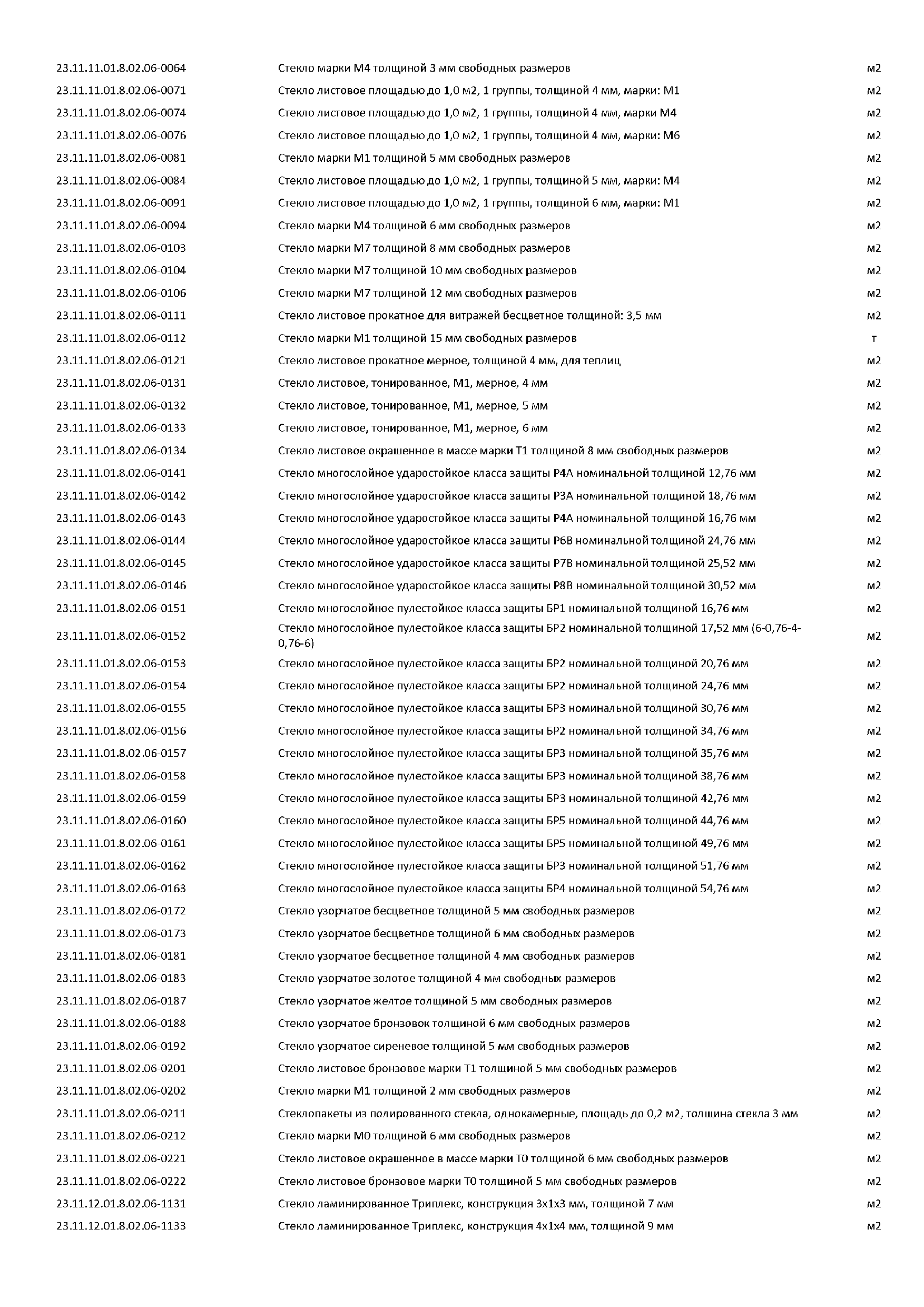 | | | |
|---|---|---|
| 23.11.11.01.8.02.06-0064 | Стекло марки М4 толщиной 3 мм свободных размеров | м2 |
| 23.11.11.01.8.02.06-0071 | Стекло листовое площадью до 1,0 м2, 1 группы, толщиной 4 мм, марки: М1 | м2 |
| 23.11.11.01.8.02.06-0074 | Стекло листовое площадью до 1,0 м2, 1 группы, толщиной 4 мм, марки М4 | м2 |
| 23.11.11.01.8.02.06-0076 | Стекло листовое площадью до 1,0 м2, 1 группы, толщиной 4 мм, марки: М6 | м2 |
| 23.11.11.01.8.02.06-0081 | Стекло марки М1 толщиной 5 мм свободных размеров | м2 |
| 23.11.11.01.8.02.06-0084 | Стекло листовое площадью до 1,0 м2, 1 группы, толщиной 5 мм, марки: М4 | м2 |
| 23.11.11.01.8.02.06-0091 | Стекло листовое площадью до 1,0 м2, 1 группы, толщиной 6 мм, марки: М1 | м2 |
| 23.11.11.01.8.02.06-0094 | Стекло марки М4 толщиной 6 мм свободных размеров | м2 |
| 23.11.11.01.8.02.06-0103 | Стекло марки М7 толщиной 8 мм свободных размеров | м2 |
| 23.11.11.01.8.02.06-0104 | Стекло марки М7 толщиной 10 мм свободных размеров | м2 |
| 23.11.11.01.8.02.06-0106 | Стекло марки М7 толщиной 12 мм свободных размеров | м2 |
| 23.11.11.01.8.02.06-0111 | Стекло листовое прокатное для витражей бесцветное толщиной: 3,5 мм | м2 |
| 23.11.11.01.8.02.06-0112 | Стекло марки М1 толщиной 15 мм свободных размеров | т |
| 23.11.11.01.8.02.06-0121 | Стекло листовое прокатное мерное, толщиной 4 мм, для теплиц | м2 |
| 23.11.11.01.8.02.06-0131 | Стекло листовое, тонированное, М1, мерное, 4 мм | м2 |
| 23.11.11.01.8.02.06-0132 | Стекло листовое, тонированное, М1, мерное, 5 мм | м2 |
| 23.11.11.01.8.02.06-0133 | Стекло листовое, тонированное, М1, мерное, 6 мм | м2 |
| 23.11.11.01.8.02.06-0134 | Стекло листовое окрашенное в массе марки Т1 толщиной 8 мм свободных размеров | м2 |
| 23.11.11.01.8.02.06-0141 | Стекло многослойное ударостойкое класса защиты Р4А номинальной толщиной 12,76 мм | м2 |
| 23.11.11.01.8.02.06-0142 | Стекло многослойное ударостойкое класса защиты Р3А номинальной толщиной 18,76 мм | м2 |
| 23.11.11.01.8.02.06-0143 | Стекло многослойное ударостойкое класса защиты Р4А номинальной толщиной 16,76 мм | м2 |
| 23.11.11.01.8.02.06-0144 | Стекло многослойное ударостойкое класса защиты Р6В номинальной толщиной 24,76 мм | м2 |
| 23.11.11.01.8.02.06-0145 | Стекло многослойное ударостойкое класса защиты Р7В номинальной толщиной 25,52 мм | м2 |
| 23.11.11.01.8.02.06-0146 | Стекло многослойное ударостойкое класса защиты Р8В номинальной толщиной 30,52 мм | м2 |
| 23.11.11.01.8.02.06-0151 | Стекло многослойное пулестойкое класса защиты БР1 номинальной толщиной 16,76 мм | м2 |
| 23.11.11.01.8.02.06-0152 | Стекло многослойное пулестойкое класса защиты БР2 номинальной толщиной 17,52 мм (6-0,76-4-0,76-6) | м2 |
| 23.11.11.01.8.02.06-0153 | Стекло многослойное пулестойкое класса защиты БР2 номинальной толщиной 20,76 мм | м2 |
| 23.11.11.01.8.02.06-0154 | Стекло многослойное пулестойкое класса защиты БР2 номинальной толщиной 24,76 мм | м2 |
| 23.11.11.01.8.02.06-0155 | Стекло многослойное пулестойкое класса защиты БР3 номинальной толщиной 30,76 мм | м2 |
| 23.11.11.01.8.02.06-0156 | Стекло многослойное пулестойкое класса защиты БР2 номинальной толщиной 34,76 мм | м2 |
| 23.11.11.01.8.02.06-0157 | Стекло многослойное пулестойкое класса защиты БР3 номинальной толщиной 35,76 мм | м2 |
| 23.11.11.01.8.02.06-0158 | Стекло многослойное пулестойкое класса защиты БР3 номинальной толщиной 38,76 мм | м2 |
| 23.11.11.01.8.02.06-0159 | Стекло многослойное пулестойкое класса защиты БР3 номинальной толщиной 42,76 мм | м2 |
| 23.11.11.01.8.02.06-0160 | Стекло многослойное пулестойкое класса защиты БР5 номинальной толщиной 44,76 мм | м2 |
| 23.11.11.01.8.02.06-0161 | Стекло многослойное пулестойкое класса защиты БР5 номинальной толщиной 49,76 мм | м2 |
| 23.11.11.01.8.02.06-0162 | Стекло многослойное пулестойкое класса защиты БР3 номинальной толщиной 51,76 мм | м2 |
| 23.11.11.01.8.02.06-0163 | Стекло многослойное пулестойкое класса защиты БР4 номинальной толщиной 54,76 мм | м2 |
| 23.11.11.01.8.02.06-0172 | Стекло узорчатое бесцветное толщиной 5 мм свободных размеров | м2 |
| 23.11.11.01.8.02.06-0173 | Стекло узорчатое бесцветное толщиной 6 мм свободных размеров | м2 |
| 23.11.11.01.8.02.06-0181 | Стекло узорчатое бесцветное толщиной 4 мм свободных размеров | м2 |
| 23.11.11.01.8.02.06-0183 | Стекло узорчатое золотое толщиной 4 мм свободных размеров | м2 |
| 23.11.11.01.8.02.06-0187 | Стекло узорчатое желтое толщиной 5 мм свободных размеров | м2 |
| 23.11.11.01.8.02.06-0188 | Стекло узорчатое бронзовок толщиной 6 мм свободных размеров | м2 |
| 23.11.11.01.8.02.06-0192 | Стекло узорчатое сиреневое толщиной 5 мм свободных размеров | м2 |
| 23.11.11.01.8.02.06-0201 | Стекло листовое бронзовое марки Т1 толщиной 5 мм свободных размеров | м2 |
| 23.11.11.01.8.02.06-0202 | Стекло марки М1 толщиной 2 мм свободных размеров | м2 |
| 23.11.11.01.8.02.06-0211 | Стеклопакеты из полированного стекла, однокамерные, площадь до 0,2 м2, толщина стекла 3 мм | м2 |
| 23.11.11.01.8.02.06-0212 | Стекло марки М0 толщиной 6 мм свободных размеров | м2 |
| 23.11.11.01.8.02.06-0221 | Стекло листовое окрашенное в массе марки Т0 толщиной 6 мм свободных размеров | м2 |
| 23.11.11.01.8.02.06-0222 | Стекло листовое бронзовое марки Т0 толщиной 5 мм свободных размеров | м2 |
| 23.11.12.01.8.02.06-1131 | Стекло ламинированное Триплекс, конструкция 3х1х3 мм, толщиной 7 мм | м2 |
| 23.11.12.01.8.02.06-1133 | Стекло ламинированное Триплекс, конструкция 4х1х4 мм, толщиной 9 мм | м2 |